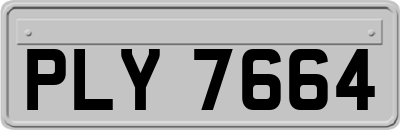 PLY 7664